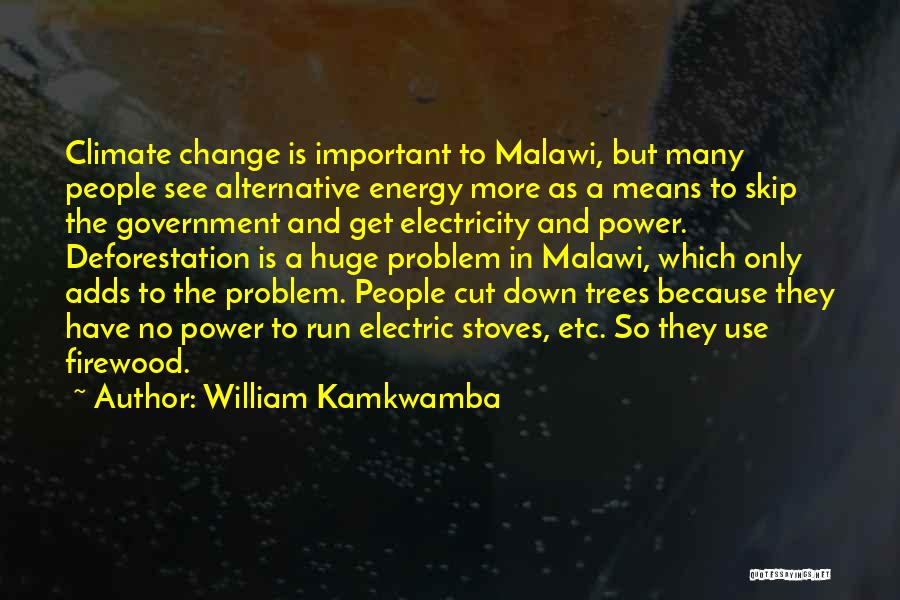 Climate change is important to Malawi, but many people see alternative energy more as a means to skip the government and get electricity and power. Deforestation is a huge problem in Malawi, which only adds to the problem. People cut down trees because they have no power to run electric stoves, etc. So they use firewood.

~ Author: William Kamkwamba

QUOTESSAYINGS.NET